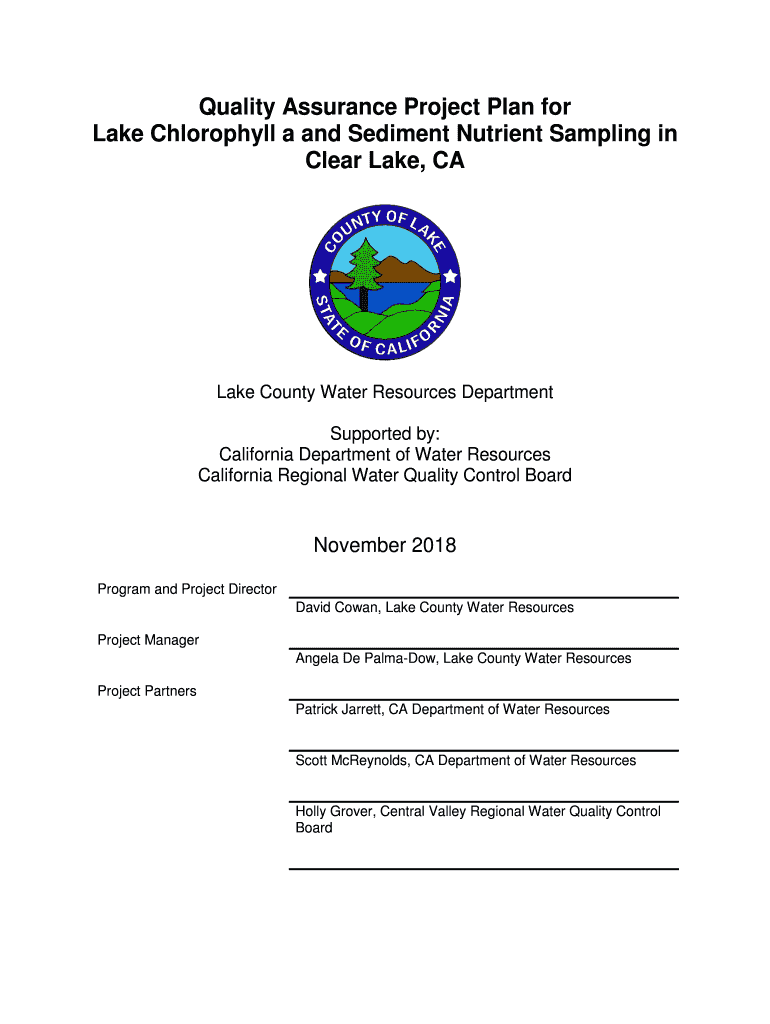 Quality Assurance Project Plan for Lake Chlorophyll a and Sediment Nutrient Sampling in Clear Lake, CA

COUNTY OF LAKE
STATE OF CALIFORNIA

Lake County Water Resources Department

Supported by:
California Department of Water Resources
California Regional Water Quality Control Board

November 2018

Program and Project Director
David Cowan, Lake County Water Resources

Project Manager
Angela De Palma-Dow, Lake County Water Resources

Project Partners
Patrick Jarrett, CA Department of Water Resources

Scott McReynolds, CA Department of Water Resources

Holly Grover, Central Valley Regional Water Quality Control Board